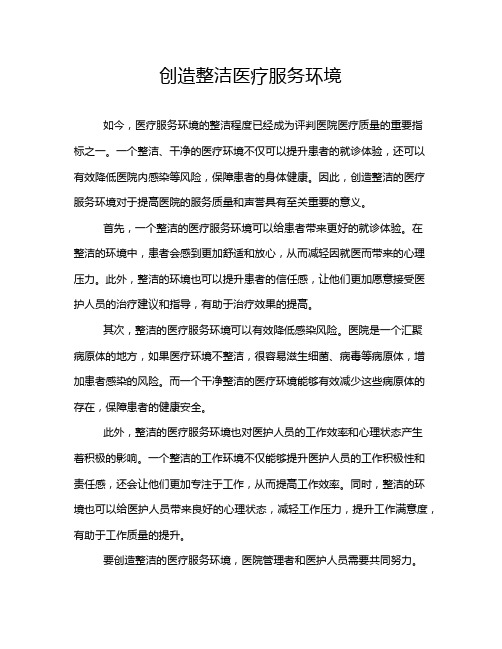 创造整洁医疗服务环境

如今，医疗服务环境的整洁程度已经成为评判医院医疗质量的重要指标之一。一个整洁、干净的医疗环境不仅可以提升患者的就诊体验，还可以有效降低医院内感染等风险，保障患者的身体健康。因此，创造整洁的医疗服务环境对于提高医院的服务质量和声誉具有至关重要的意义。

首先，一个整洁的医疗服务环境可以给患者带来更好的就诊体验。在整洁的环境中，患者会感到更加舒适和放心，从而减轻因就医而带来的心理压力。此外，整洁的环境也可以提升患者的信任感，让他们更加愿意接受医护人员的治疗建议和指导，有助于治疗效果的提高。

其次，整洁的医疗服务环境可以有效降低感染风险。医院是一个汇聚病原体的地方，如果医疗环境不整洁，很容易滋生细菌、病毒等病原体，增加患者感染的风险。而一个干净整洁的医疗环境能够有效减少这些病原体的存在，保障患者的健康安全。

此外，整洁的医疗服务环境也对医护人员的工作效率和心理状态产生着积极的影响。一个整洁的工作环境不仅能够提升医护人员的工作积极性和责任感，还会让他们更加专注于工作，从而提高工作效率。同时，整洁的环境也可以给医护人员带来良好的心理状态，减轻工作压力，提升工作满意度，有助于工作质量的提升。

要创造整洁的医疗服务环境，医院管理者和医护人员需要共同努力。